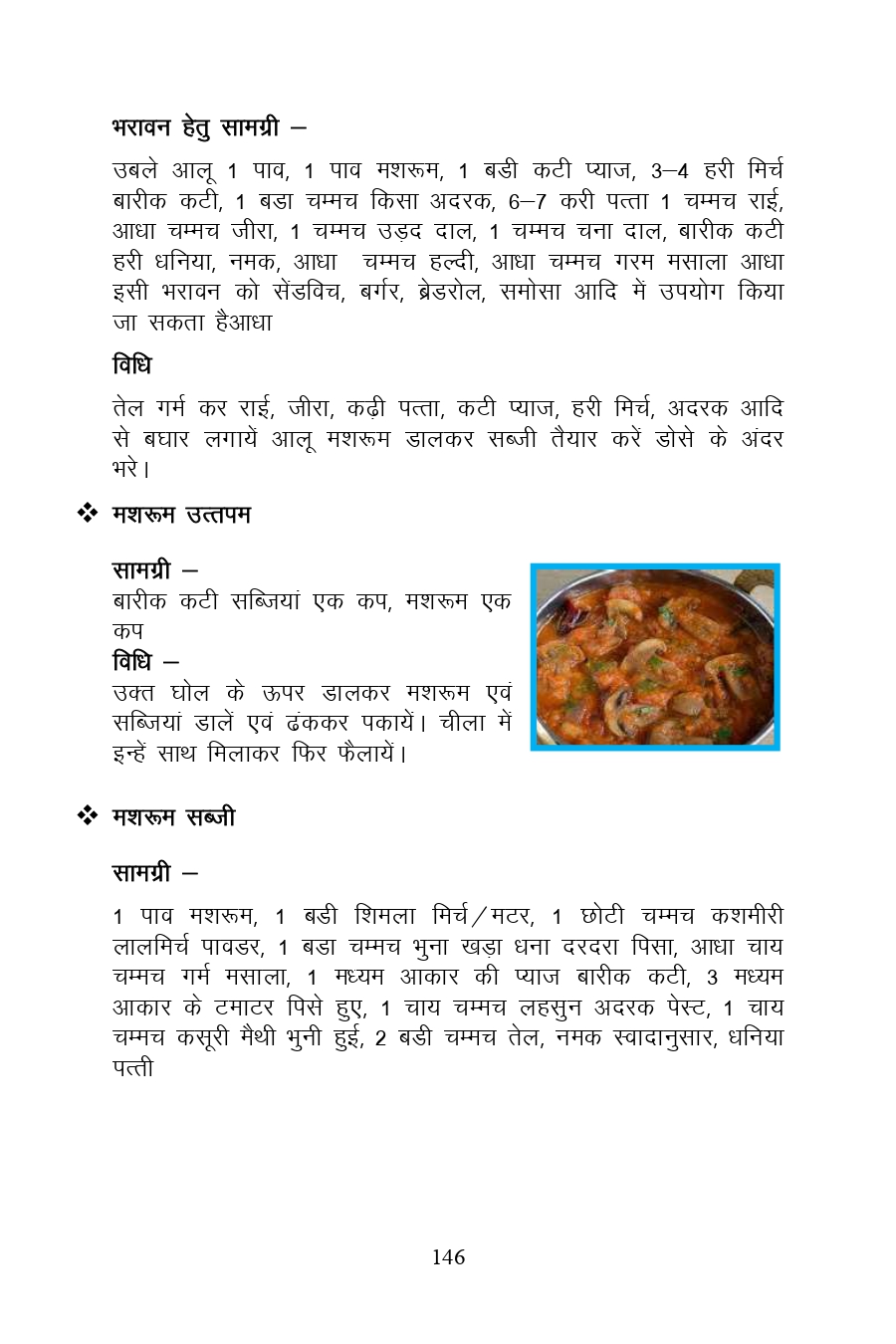 भरावन हेतु सामग्री –

उबले आलू 1 पाव, 1 पाव मशरूम, 1 बडी कटी प्याज, 3–4 हरी मिर्च बारीक कटी, 1 बडा चम्मच किसा अदरक, 6–7 करी पत्ता 1 चम्मच राई, आधा चम्मच जीरा, 1 चम्मच उड़द दाल, 1 चम्मच चना दाल, बारीक कटी हरी धनिया, नमक, आधा चम्मच हल्दी, आधा चम्मच गरम मसाला आधा इसी भरावन को सेंडविच, बर्गर, ब्रेडरोल, समोसा आदि में उपयोग किया जा सकता हैआधा

विधि

तेल गर्म कर राई, जीरा, कढ़ी पत्ता, कटी प्याज, हरी मिर्च, अदरक आदि से बघार लगायें आलू मशरूम डालकर सब्जी तैयार करें डोसे के अंदर भरे।

❖ मशरूम उत्तपम

सामग्री –
बारीक कटी सब्जियां एक कप, मशरूम एक कप
विधि –
उक्त घोल के ऊपर डालकर मशरूम एवं सब्जियां डालें एवं ढंककर पकायें। चीला में इन्हें साथ मिलाकर फिर फैलायें।

❖ मशरूम सब्जी

सामग्री –

1 पाव मशरूम, 1 बडी शिमला मिर्च/मटर, 1 छोटी चम्मच कशमीरी लालमिर्च पावडर, 1 बडा चम्मच भुना खड़ा धना दरदरा पिसा, आधा चाय चम्मच गर्म मसाला, 1 मध्यम आकार की प्याज बारीक कटी, 3 मध्यम आकार के टमाटर पिसे हुए, 1 चाय चम्मच लहसुन अदरक पेस्ट, 1 चाय चम्मच कसूरी मैथी भुनी हुई, 2 बडी चम्मच तेल, नमक स्वादानुसार, धनिया पत्ती

146